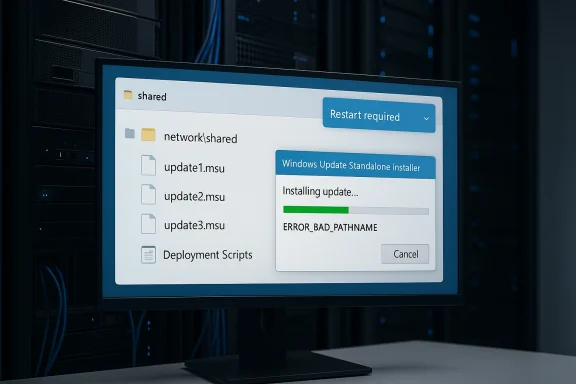 shared

Restart required

network\shared

update1.msu

update2.msu

update3.msu

Deployment Scripts

Windows Update Standalone installer

Installing update...

ERROR_BAD_PATHNAME

Cancel